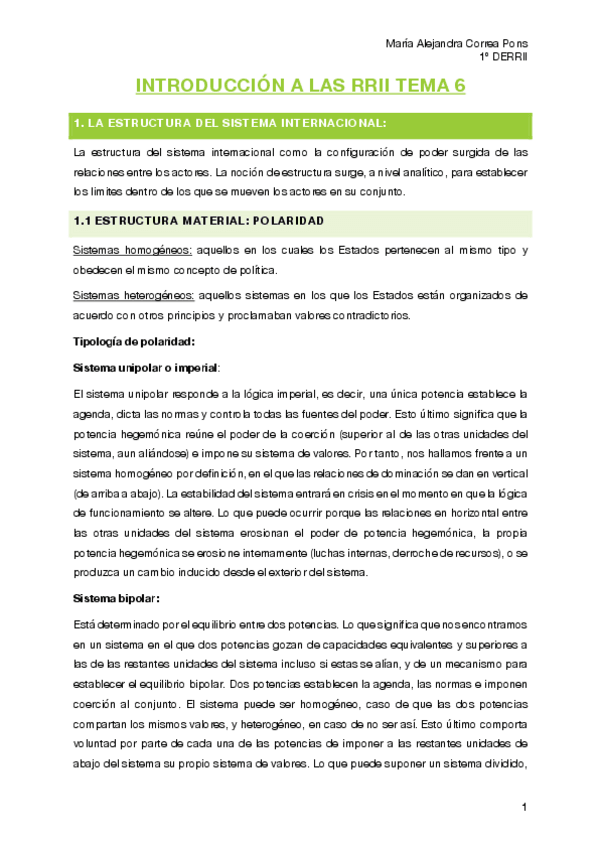 María Alejandra Correa Pons
1º DERRII

INTRODUCCIÓN A LAS RRII TEMA 6

1. LA ESTRUCTURA DEL SISTEMA INTERNACIONAL:

La estructura del sistema internacional como la configuración de poder surgida de las relaciones entre los actores. La noción de estructura surge, a nivel analítico, para establecer los límites dentro de los que se mueven los actores en su conjunto.

1.1 ESTRUCTURA MATERIAL: POLARIDAD

Sistemas homogéneos: aquellos en los cuales los Estados pertenecen al mismo tipo y obedecen el mismo concepto de política.

Sistemas heterogéneos: aquellos sistemas en los que los Estados están organizados de acuerdo con otros principios y proclamaban valores contradictorios.

Tipología de polaridad:

Sistema unipolar o imperial:

El sistema unipolar responde a la lógica imperial, es decir, una única potencia establece la agenda, dicta las normas y controla todas las fuentes del poder. Esto último significa que la potencia hegemónica reúne el poder de la coerción (superior al de las otras unidades del sistema, aun aliándose) e impone su sistema de valores. Por tanto, nos hallamos frente a un sistema homogéneo por definición, en el que las relaciones de dominación se dan en vertical (de arriba a abajo). La estabilidad del sistema entrará en crisis en el momento en que la lógica de funcionamiento se altere. Lo que puede ocurrir porque las relaciones en horizontal entre las otras unidades del sistema erosionan el poder de potencia hegemónica, la propia potencia hegemónica se erosione internamente (luchas internas, derroche de recursos), o se produzca un cambio inducido desde el exterior del sistema.

Sistema bipolar:

Está determinado por el equilibrio entre dos potencias. Lo que significa que nos encontramos en un sistema en el que dos potencias gozan de capacidades equivalentes y superiores a las de las restantes unidades del sistema incluso si estas se alían, y de un mecanismo para establecer el equilibrio bipolar. Dos potencias establecen la agenda, las normas e imponen coerción al conjunto. El sistema puede ser homogéneo, caso de que las dos potencias compartan los mismos valores, y heterogéneo, en caso de no ser así. Esto último comporta voluntad por parte de cada una de las potencias de imponer a las restantes unidades de abajo del sistema su propio sistema de valores. Lo que puede suponer un sistema dividido,

1